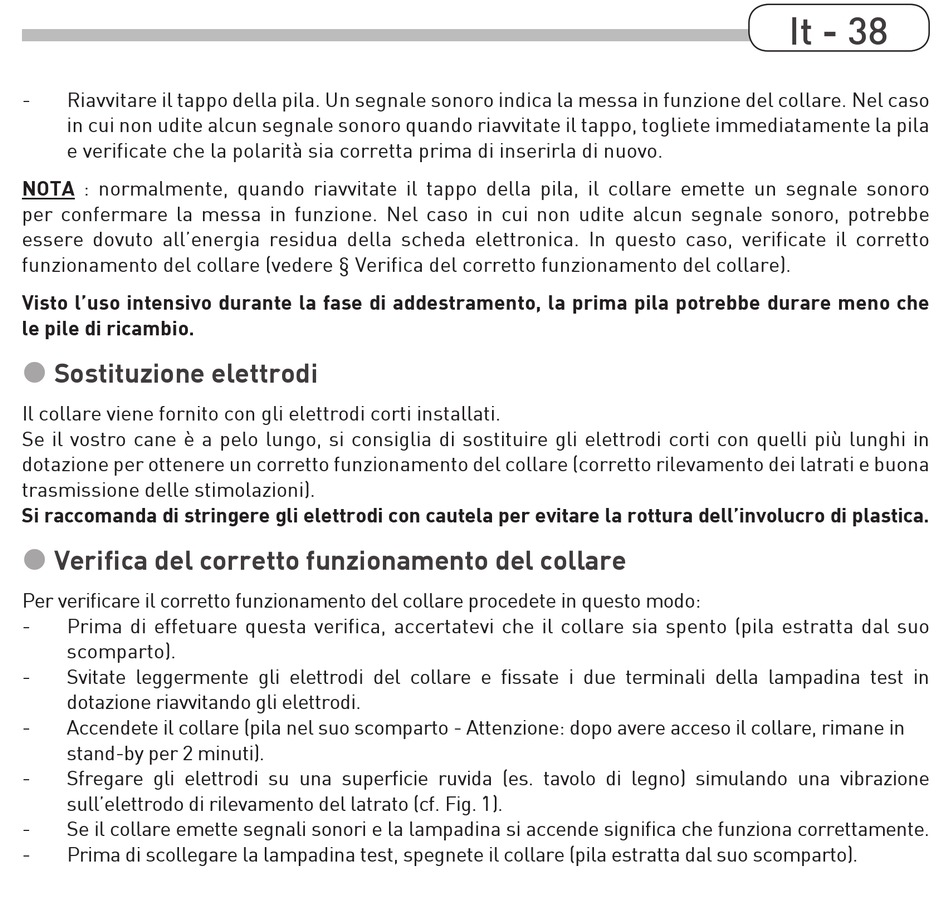 It - 38

- Riavvitare il tappo della pila. Un segnale sonoro indica la messa in funzione del collare. Nel caso in cui non udite alcun segnale sonoro quando riavvitate il tappo, togliete immediatamente la pila e verificate che la polarità sia corretta prima di inserirla di nuovo.

NOTA : normalmente, quando riavvitate il tappo della pila, il collare emette un segnale sonoro per confermare la messa in funzione. Nel caso in cui non udite alcun segnale sonoro, potrebbe essere dovuto all'energia residua della scheda elettronica. In questo caso, verificate il corretto funzionamento del collare (vedere § Verifica del corretto funzionamento del collare).

Visto l'uso intensivo durante la fase di addestramento, la prima pila potrebbe durare meno che le pile di ricambio.

Sostituzione elettrodi

Il collare viene fornito con gli elettrodi corti installati.
Se il vostro cane è a pelo lungo, si consiglia di sostituire gli elettrodi corti con quelli più lunghi in dotazione per ottenere un corretto funzionamento del collare (corretto rilevamento dei latrati e buona trasmissione delle stimolazioni).
Si raccomanda di stringere gli elettrodi con cautela per evitare la rottura dell'involucro di plastica.

Verifica del corretto funzionamento del collare

Per verificare il corretto funzionamento del collare procedete in questo modo:
- Prima di effetuare questa verifica, accertatevi che il collare sia spento (pila estratta dal suo scomparto).
- Svitate leggermente gli elettrodi del collare e fissate i due terminali della lampadina test in dotazione riavvitando gli elettrodi.
- Accendete il collare (pila nel suo scomparto - Attenzione: dopo avere acceso il collare, rimane in stand-by per 2 minuti).
- Sfregare gli elettrodi su una superficie ruvida (es. tavolo di legno) simulando una vibrazione sull'elettrodo di rilevamento del latrato (cf. Fig. 1).
- Se il collare emette segnali sonori e la lampadina si accende significa che funziona correttamente.
- Prima di scollegare la lampadina test, spegnete il collare (pila estratta dal suo scomparto).